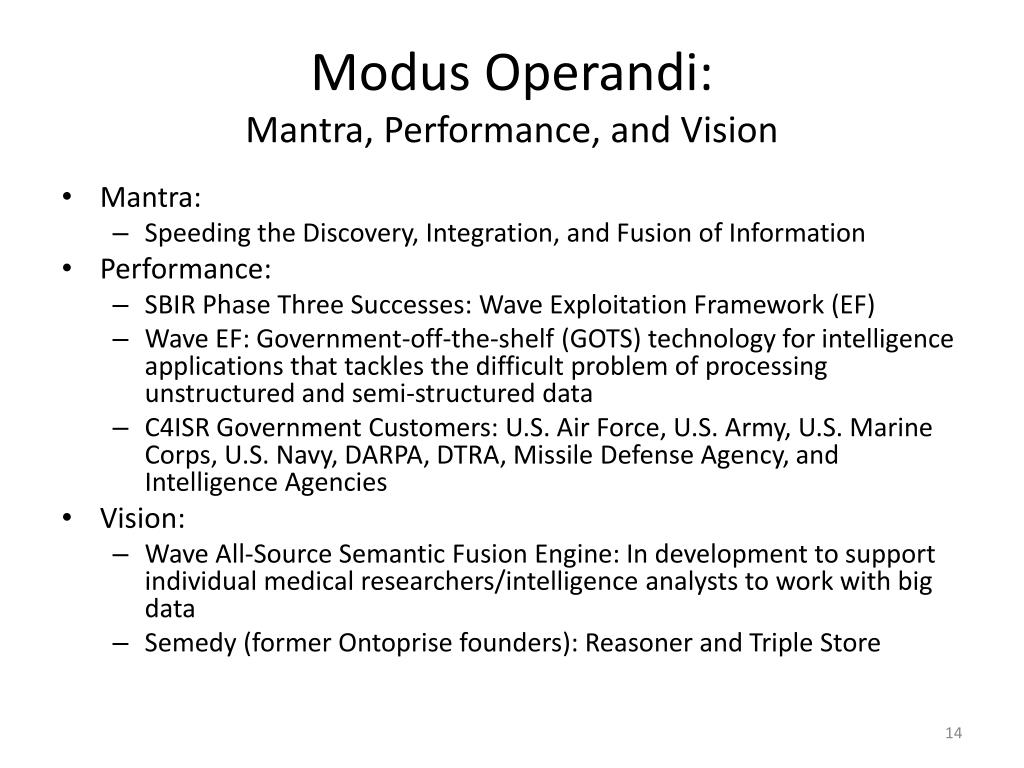 Modus Operandi:
Mantra, Performance, and Vision

• Mantra:
– Speeding the Discovery, Integration, and Fusion of Information
• Performance:
– SBIR Phase Three Successes: Wave Exploitation Framework (EF)
– Wave EF: Government-off-the-shelf (GOTS) technology for intelligence applications that tackles the difficult problem of processing unstructured and semi-structured data
– C4ISR Government Customers: U.S. Air Force, U.S. Army, U.S. Marine Corps, U.S. Navy, DARPA, DTRA, Missile Defense Agency, and Intelligence Agencies
• Vision:
– Wave All-Source Semantic Fusion Engine: In development to support individual medical researchers/intelligence analysts to work with big data
– Semedy (former Ontoprise founders): Reasoner and Triple Store

14